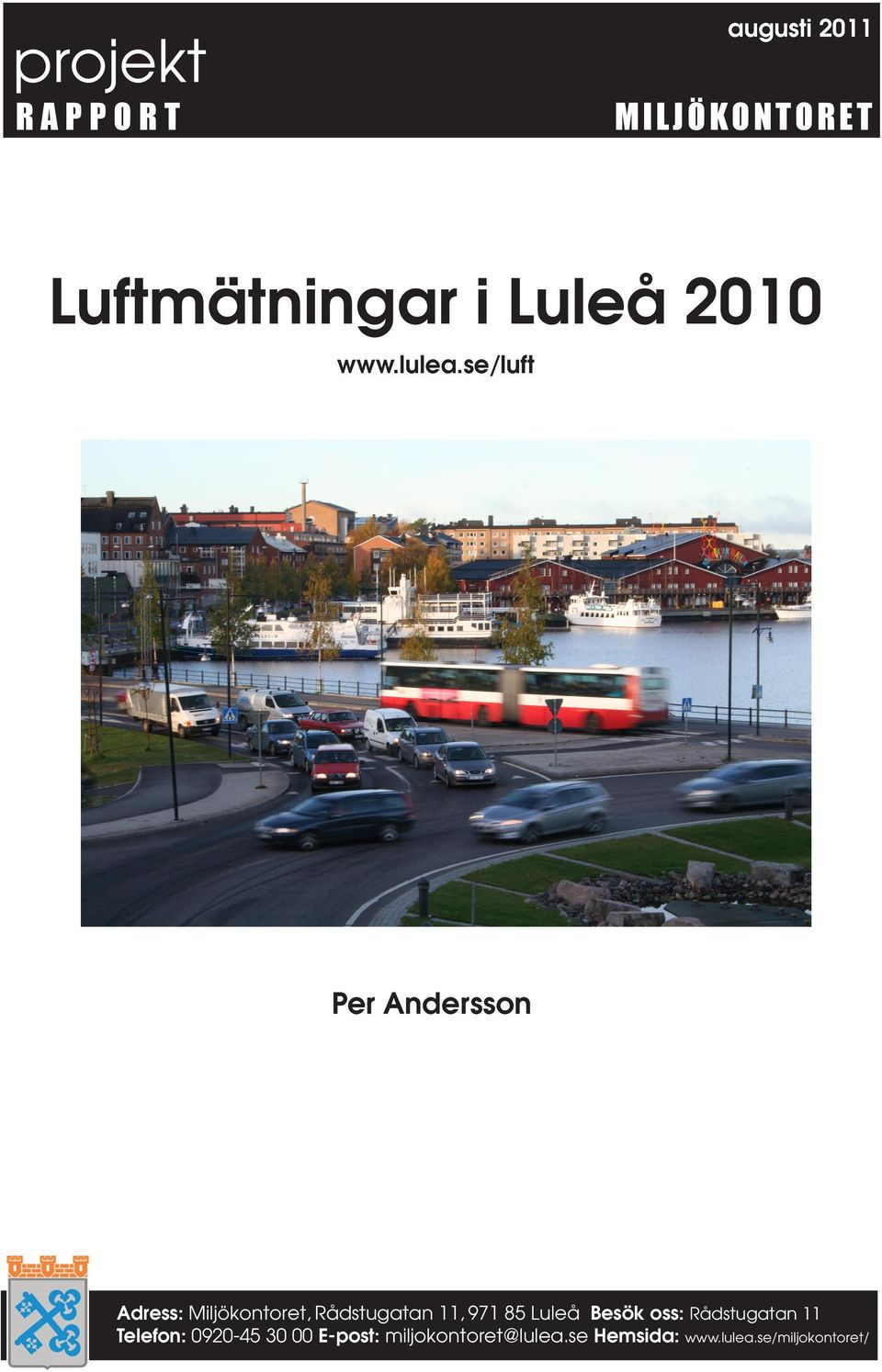 projekt
RAPPORT

augusti 2011
MILJÖKONTORET

Luftmätningar i Luleå 2010
www.lulea.se/luft

Per Andersson

Adress: Miljökontoret, Rådstugatan 11, 971 85 Luleå Besök oss: Rådstugatan 11
Telefon: 0920-45 30 00 E-post: miljokontoret@lulea.se Hemsida: www.lulea.se/miljokontoret/